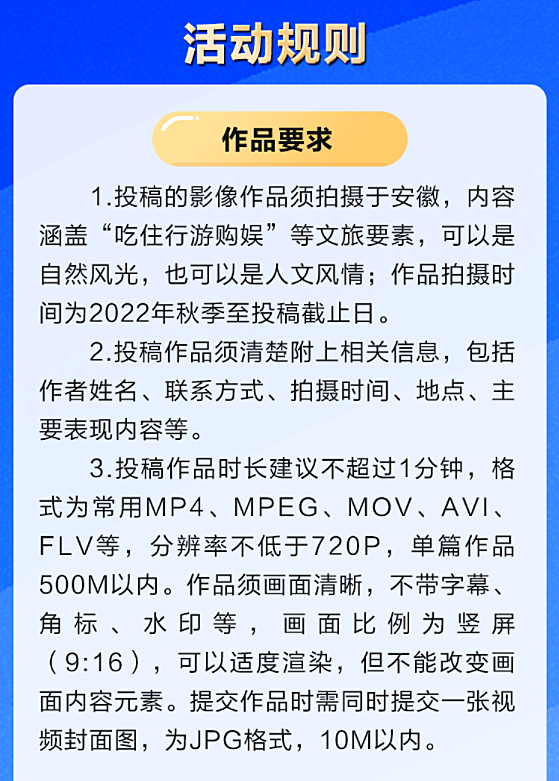 活动规则

作品要求

1.投稿的影像作品须拍摄于安徽，内容涵盖“吃住行游购娱”等文旅要素，可以是自然风光，也可以是人文风情；作品拍摄时间为2022年秋季至投稿截止日。

2.投稿作品须清楚附上相关信息，包括作者姓名、联系方式、拍摄时间、地点、主要表现内容等。

3.投稿作品时长建议不超过1分钟，格式为常用MP4、MPEG、MOV、AVI、FLV等，分辨率不低于720P，单篇作品500M以内。作品须画面清晰，不带字幕、角标、水印等，画面比例为竖屏（9:16），可以适度渲染，但不能改变画面内容元素。提交作品时需同时提交一张视频封面图，为JPG格式，10M以内。